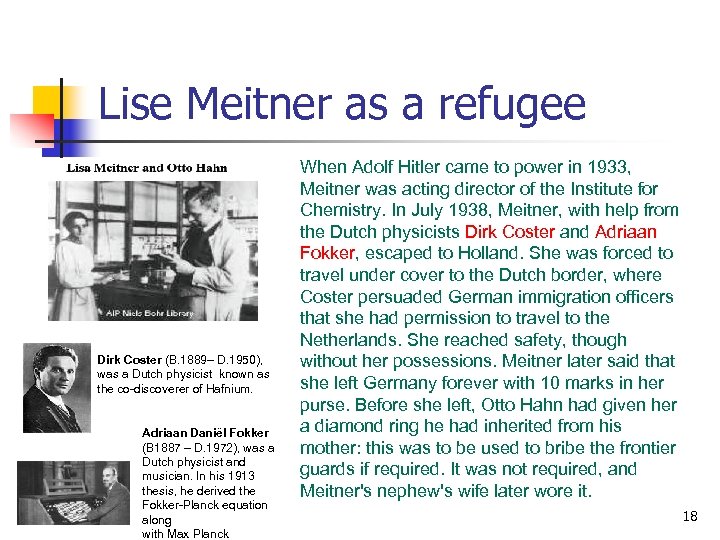 Lise Meitner as a refugee

Lisa Meitner and Otto Hahn

AIP Niels Bohr Library

Dirk Coster (B.1889– D.1950), was a Dutch physicist known as the co-discoverer of Hafnium.

Adriaan Daniël Fokker (B1887 – D.1972), was a Dutch physicist and musician. In his 1913 thesis, he derived the Fokker-Planck equation along with Max Planck

When Adolf Hitler came to power in 1933, Meitner was acting director of the Institute for Chemistry. In July 1938, Meitner, with help from the Dutch physicists Dirk Coster and Adriaan Fokker, escaped to Holland. She was forced to travel under cover to the Dutch border, where Coster persuaded German immigration officers that she had permission to travel to the Netherlands. She reached safety, though without her possessions. Meitner later said that she left Germany forever with 10 marks in her purse. Before she left, Otto Hahn had given her a diamond ring he had inherited from his mother: this was to be used to bribe the frontier guards if required. It was not required, and Meitner's nephew's wife later wore it.

18